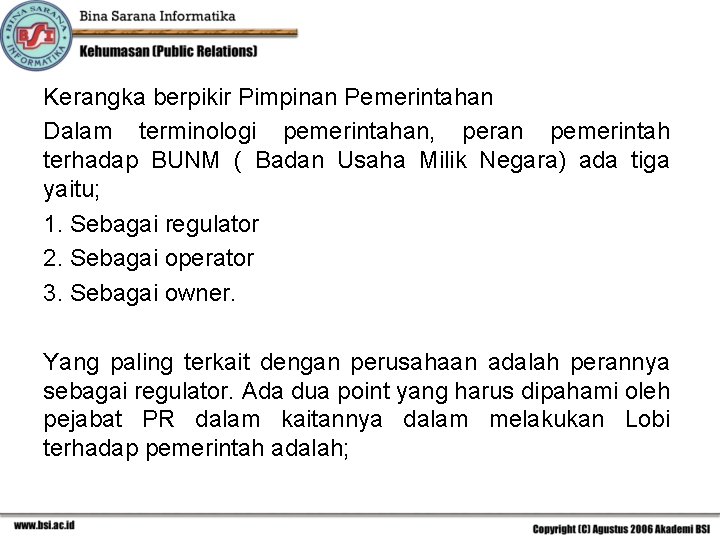 BINA SARANA INFORMATIKA
BSI
Bina Sarana Informatika
Kehumasan (Public Relations)

Kerangka berpikir Pimpinan Pemerintahan

Dalam terminologi pemerintahan, peran pemerintah terhadap BUNM ( Badan Usaha Milik Negara) ada tiga yaitu;

1. Sebagai regulator

2. Sebagai operator

3. Sebagai owner.

Yang paling terkait dengan perusahaan adalah perannya sebagai regulator. Ada dua point yang harus dipahami oleh pejabat PR dalam kaitannya dalam melakukan Lobi terhadap pemerintah adalah;

www.bsi.ac.id

Copyright (C) Agustus 2006 Akademi BSI